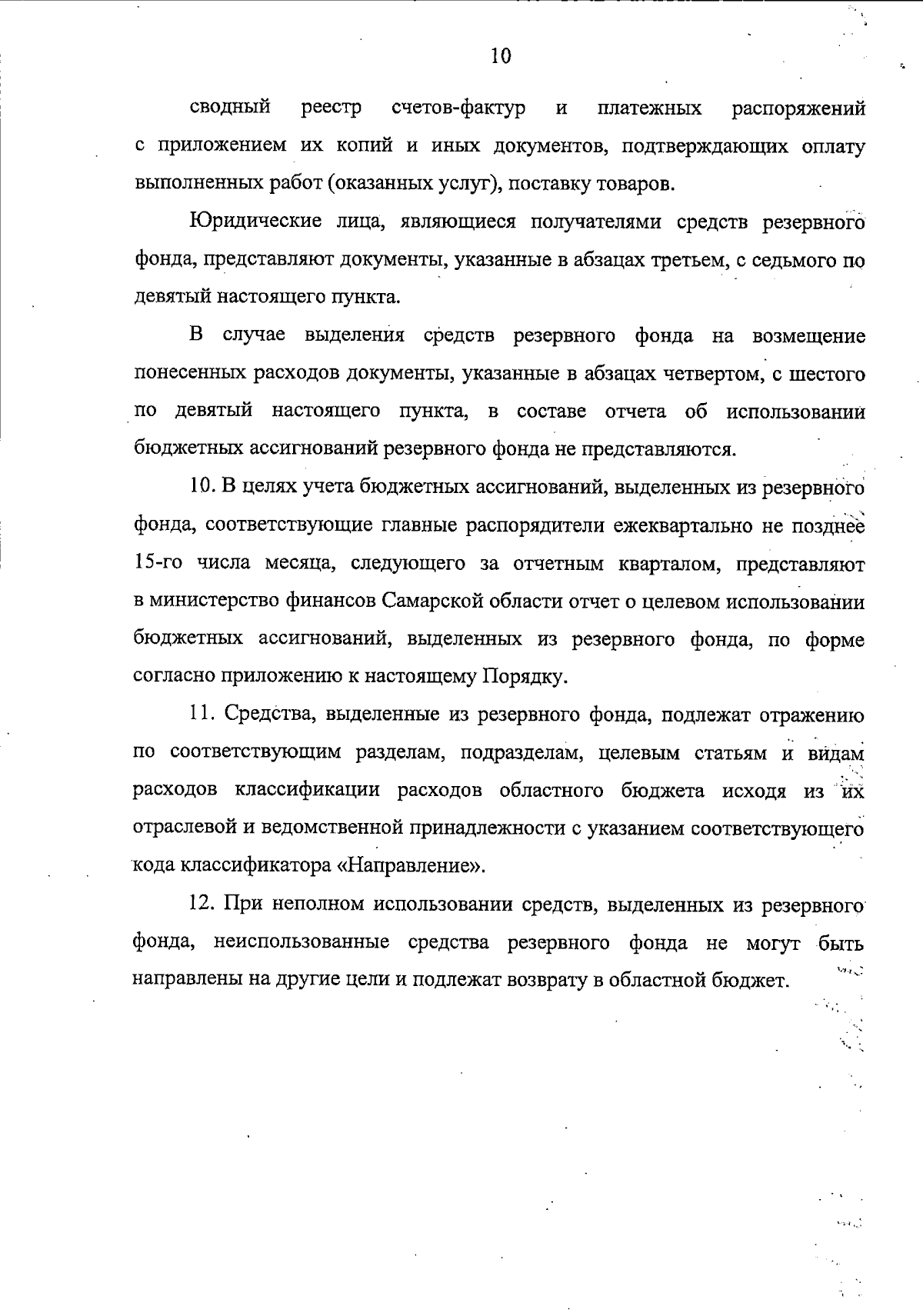 10

сводный реестр счетов-фактур и платежных распоряжений с приложением их копий и иных документов, подтверждающих оплату выполненных работ (оказанных услуг), поставку товаров.

Юридические лица, являющиеся получателями средств резервного фонда, представляют документы, указанные в абзацах третьем, с седьмого по девятый настоящего пункта.

В случае выделения средств резервного фонда на возмещение понесенных расходов документы, указанные в абзацах четвертом, с шестого по девятый настоящего пункта, в составе отчета об использовании бюджетных ассигнований резервного фонда не представляются.

10. В целях учета бюджетных ассигнований, выделенных из резервного фонда, соответствующие главные распорядители ежеквартально не позднее 15-го числа месяца, следующего за отчетным кварталом, представляют в министерство финансов Самарской области отчет о целевом использовании бюджетных ассигнований, выделенных из резервного фонда, по форме согласно приложению к настоящему Порядку.

11. Средства, выделенные из резервного фонда, подлежат отражению по соответствующим разделам, подразделам, целевым статьям и видам расходов классификации расходов областного бюджета исходя из их отраслевой и ведомственной принадлежности с указанием соответствующего кода классификатора «Направление».

12. При неполном использовании средств, выделенных из резервного фонда, неиспользованные средства резервного фонда не могут быть направлены на другие цели и подлежат возврату в областной бюджет.